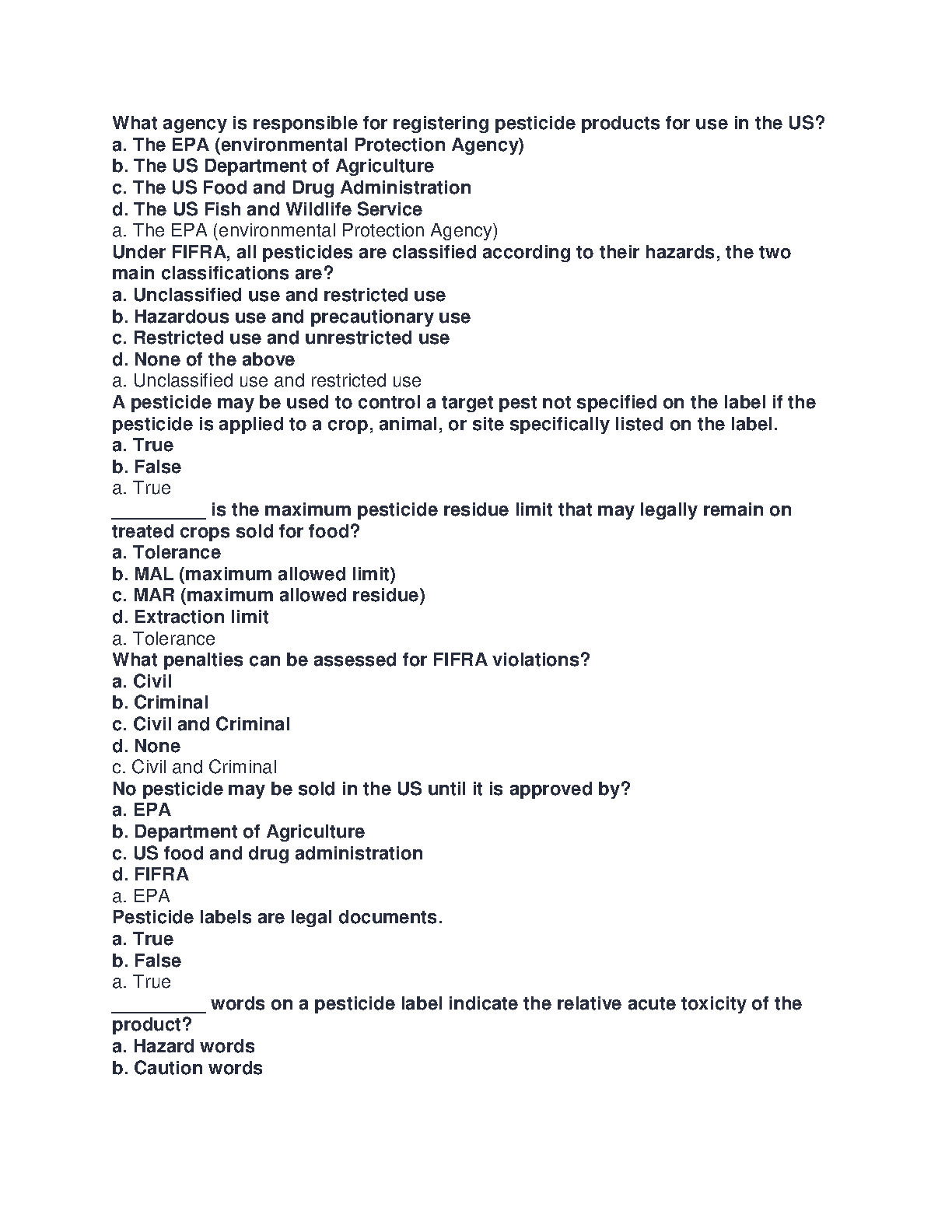 What agency is responsible for registering pesticide products for use in the US?
a. The EPA (environmental Protection Agency)
b. The US Department of Agriculture
c. The US Food and Drug Administration
d. The US Fish and Wildlife Service
a. The EPA (environmental Protection Agency)
Under FIFRA, all pesticides are classified according to their hazards, the two main classifications are?
a. Unclassified use and restricted use
b. Hazardous use and precautionary use
c. Restricted use and unrestricted use
d. None of the above
a. Unclassified use and restricted use
A pesticide may be used to control a target pest not specified on the label if the pesticide is applied to a crop, animal, or site specifically listed on the label.
a. True
b. False
a. True
_________ is the maximum pesticide residue limit that may legally remain on treated crops sold for food?
a. Tolerance
b. MAL (maximum allowed limit)
c. MAR (maximum allowed residue)
d. Extraction limit
a. Tolerance
What penalties can be assessed for FIFRA violations?
a. Civil
b. Criminal
c. Civil and Criminal
d. None
c. Civil and Criminal
No pesticide may be sold in the US until it is approved by?
a. EPA
b. Department of Agriculture
c. US food and drug administration
d. FIFRA
a. EPA
Pesticide labels are legal documents.
a. True
b. False
a. True
_________ words on a pesticide label indicate the relative acute toxicity of the product?
a. Hazard words
b. Caution words